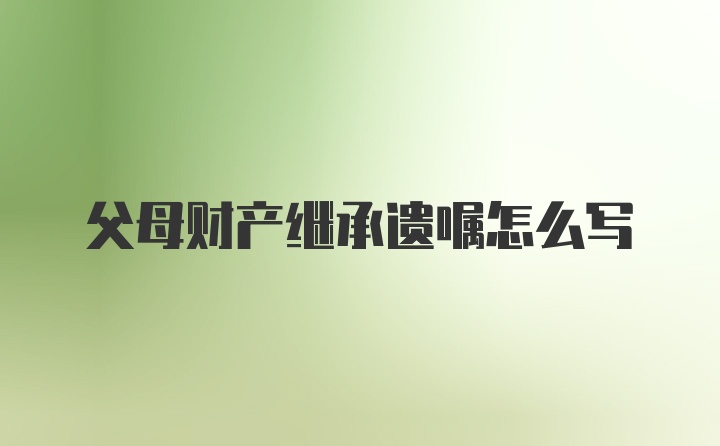 父母财产继承遗嘱怎么写